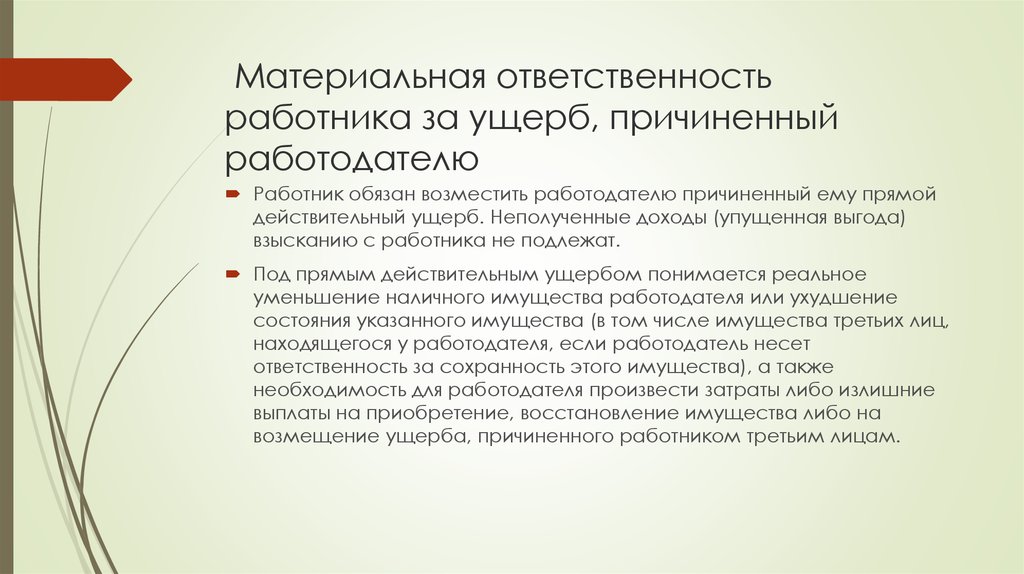 Материальная ответственность работника за ущерб, причиненный работодателю

Работник обязан возместить работодателю причиненный ему прямой действительный ущерб. Неполученные доходы (упущенная выгода) взысканию с работника не подлежат.

Под прямым действительным ущербом понимается реальное уменьшение наличного имущества работодателя или ухудшение состояния указанного имущества (в том числе имущества третьих лиц, находящегося у работодателя, если работодатель несет ответственность за сохранность этого имущества), а также необходимость для работодателя произвести затраты либо излишние выплаты на приобретение, восстановление имущества либо на возмещение ущерба, причиненного работником третьим лицам.